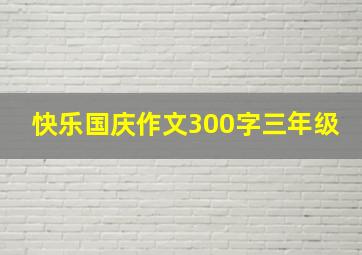 快乐国庆作文300字三年级